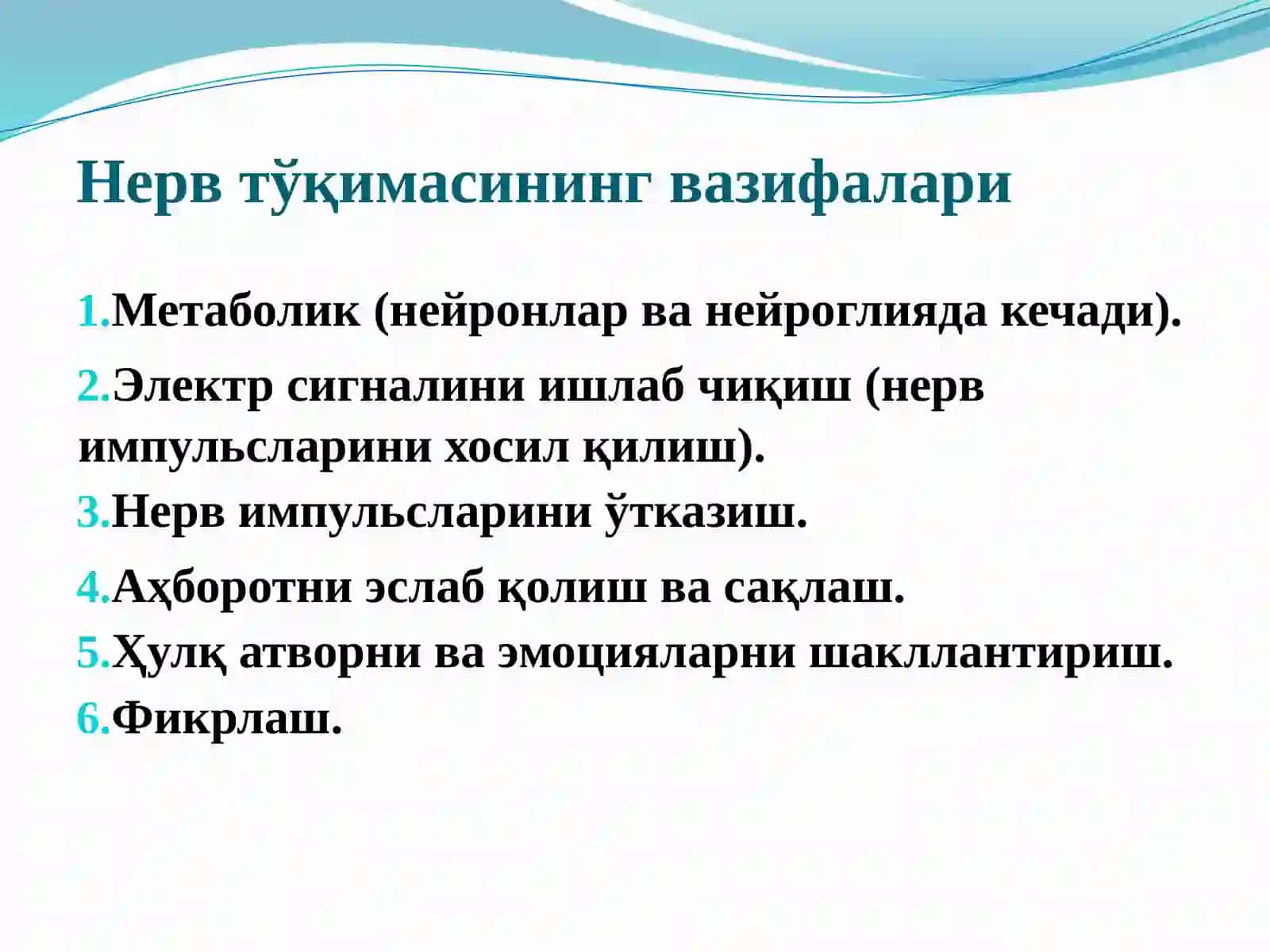 Нерв тўқимасининг вазифалари

1.Метаболик (нейронлар ва нейроглияда кечади).

2.Электр сигналини ишлаб чиқиш (нерв импульсларини хосил қилиш).

3.Нерв импульсларини ўтказиш.

4.Аҳборотни эслаб қолиш ва сақлаш.

5.Ҳулқ атворни ва эмоцияларни шакллантириш.

6.Фикрлаш.